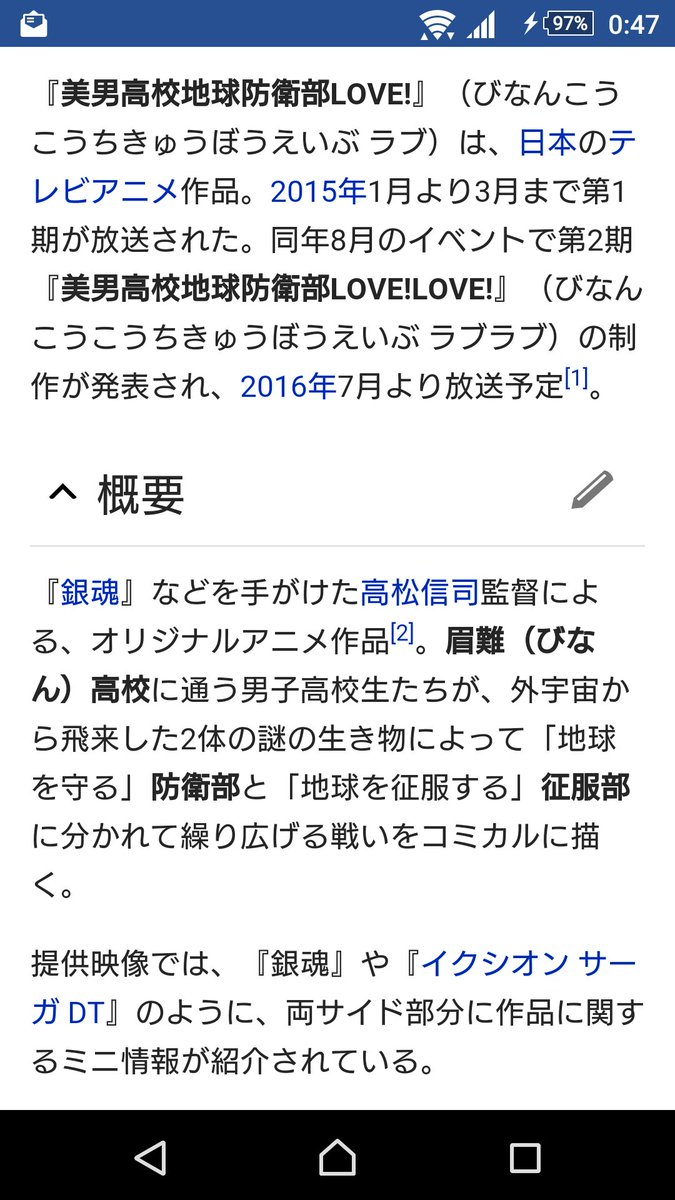 97% 0:47

『美男高校地球防衛部LOVE!』（びなんこうこうちきゅうぼうえいぶ ラブ）は、日本のテレビアニメ作品。2015年1月より3月まで第1期が放送された。同年8月のイベントで第2期『美男高校地球防衛部LOVE!LOVE!』（びなんこうこうちきゅうぼうえいぶ ラブラブ）の制作が発表され、2016年7月より放送予定[1]。

概要

『銀魂』などを手がけた高松信司監督による、オリジナルアニメ作品[2]。眉難（びなん）高校に通う男子高校生たちが、外宇宙から飛来した2体の謎の生き物によって「地球を守る」防衛部と「地球を征服する」征服部に分かれて繰り広げる戦いをコミカルに描く。

提供映像では、『銀魂』や『イクシオン サーガ DT』のように、両サイド部分に作品に関するミニ情報が紹介されている。